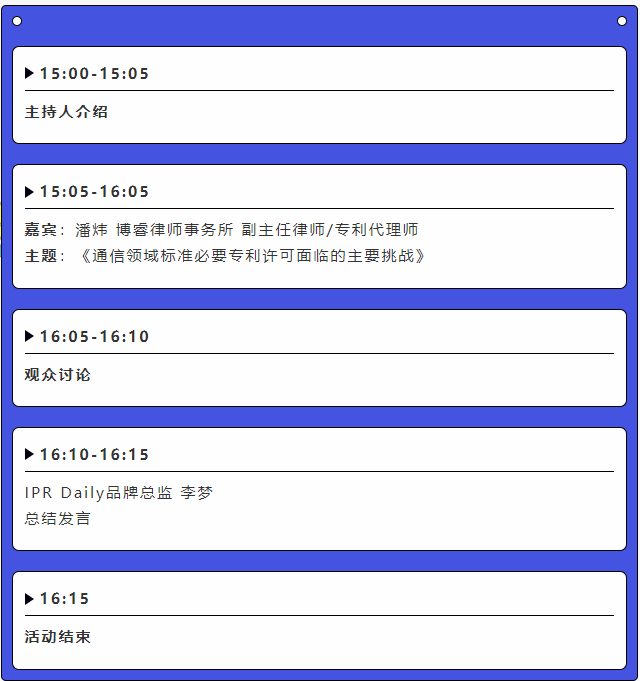 ▶ 15:00-15:05

主持人介绍

▶ 15:05-16:05

嘉宾：潘炜 博睿律师事务所 副主任律师/专利代理师
主题：《通信领域标准必要专利许可面临的主要挑战》

▶ 16:05-16:10

观众讨论

▶ 16:10-16:15

IPR Daily品牌总监 李梦
总结发言

▶ 16:15

活动结束